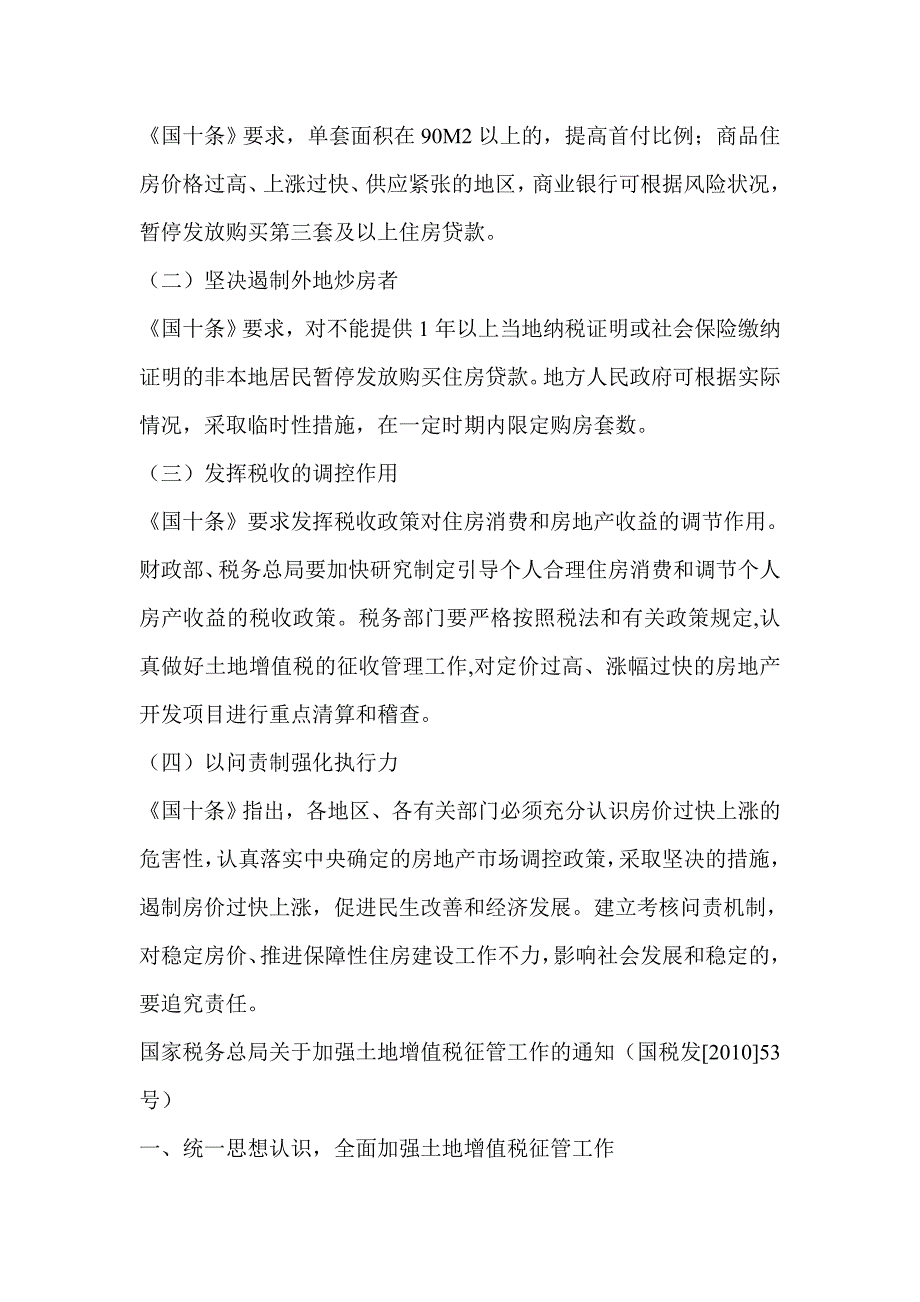 《国十条》要求，单套面积在 90M2 以上的，提高首付比例；商品住房价格过高、上涨过快、供应紧张的地区，商业银行可根据风险状况，暂停发放购买第三套及以上住房贷款。

（二）坚决遏制外地炒房者

《国十条》要求，对不能提供 1 年以上当地纳税证明或社会保险缴纳证明的非本地居民暂停发放购买住房贷款。地方人民政府可根据实际情况，采取临时性措施，在一定时期内限定购房套数。

（三）发挥税收的调控作用

《国十条》要求发挥税收政策对住房消费和房地产收益的调节作用。财政部、税务总局要加快研究制定引导个人合理住房消费和调节个人房产收益的税收政策。税务部门要严格按照税法和有关政策规定,认真做好土地增值税的征收管理工作,对定价过高、涨幅过快的房地产开发项目进行重点清算和稽查。

（四）以问责制强化执行力

《国十条》指出，各地区、各有关部门必须充分认识房价过快上涨的危害性，认真落实中央确定的房地产市场调控政策，采取坚决的措施，遏制房价过快上涨，促进民生改善和经济发展。建立考核问责机制，对稳定房价、推进保障性住房建设工作不力，影响社会发展和稳定的，要追究责任。

国家税务总局关于加强土地增值税征管工作的通知（国税发[2010]53号）

一、统一思想认识，全面加强土地增值税征管工作